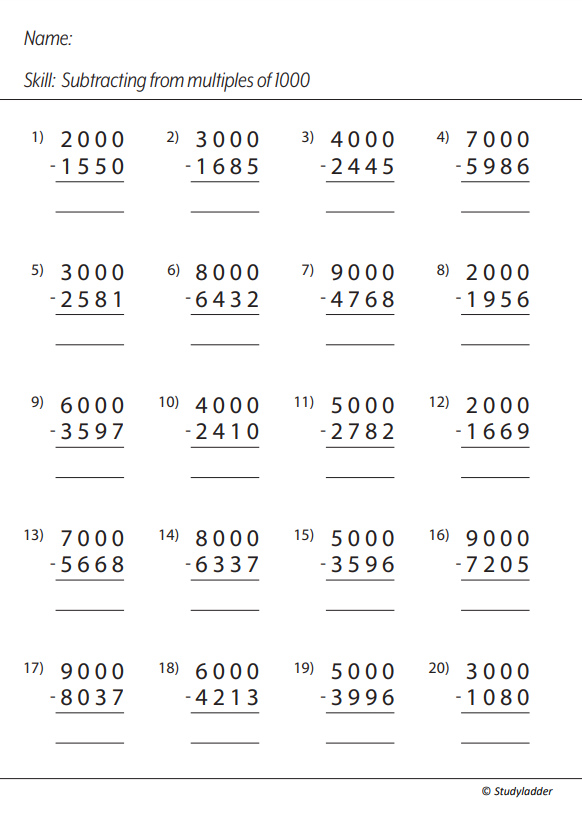 Name:

Skill: Subtracting from multiples of 1000

1) 2000
-1550

2) 3000
-1685

3) 4000
-2445

4) 7000
-5986

5) 3000
-2581

6) 8000
-6432

7) 9000
-4768

8) 2000
-1956

9) 6000
-3597

10) 4000
-2410

11) 5000
-2782

12) 2000
-1669

13) 7000
-5668

14) 8000
-6337

15) 5000
-3596

16) 9000
-7205

17) 9000
-8037

18) 6000
-4213

19) 5000
-3996

20) 3000
-1080

© Studyladder